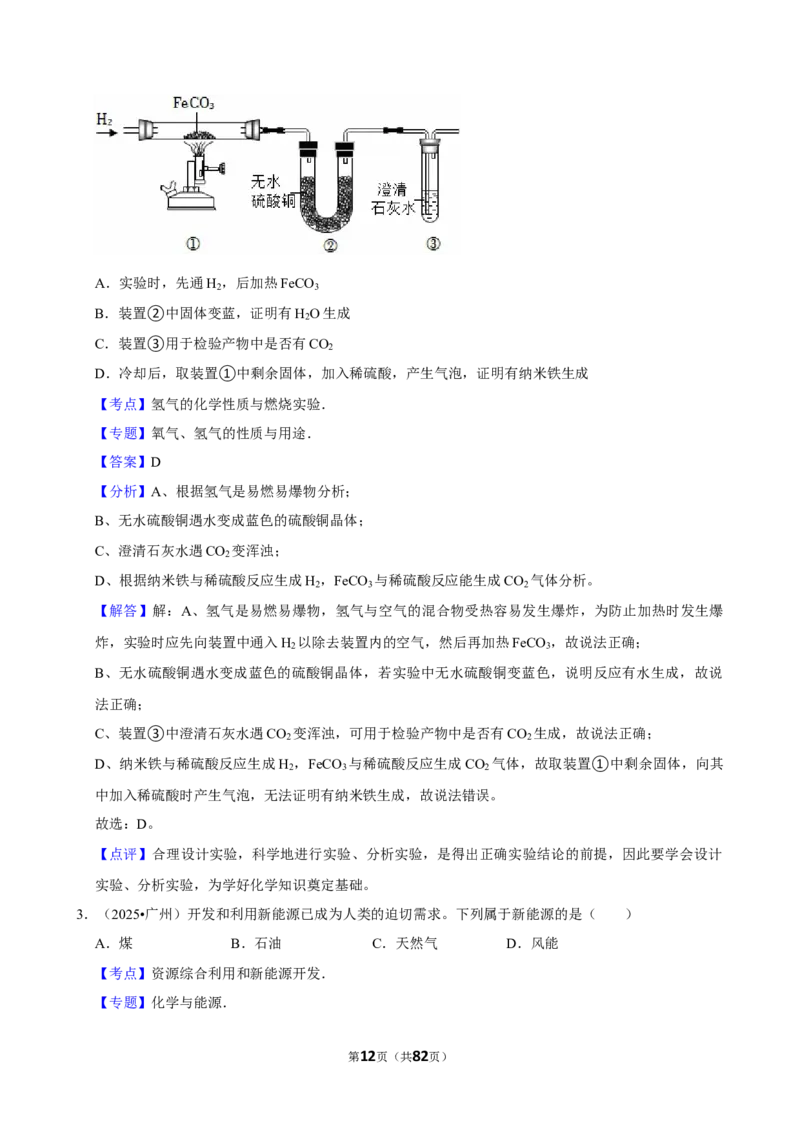 $H_2$

$FeCO_3$

无水硫酸铜

澄清石灰水

①

②

③

A．实验时，先通 $H_2$，后加热 $FeCO_3$

B．装置②中固体变蓝，证明有 $H_2O$ 生成

C．装置③用于检验产物中是否有 $CO_2$

D．冷却后，取装置①中剩余固体，加入稀硫酸，产生气泡，证明有纳米铁生成

【考点】氢气的化学性质与燃烧实验．

【专题】氧气、氢气的性质与用途．

【答案】D

【分析】A、根据氢气是易燃易爆物分析；

B、无水硫酸铜遇水变成蓝色的硫酸铜晶体；

C、澄清石灰水遇 $CO_2$ 变浑浊；

D、根据纳米铁与稀硫酸反应生成 $H_2$，$FeCO_3$ 与稀硫酸反应能生成 $CO_2$ 气体分析。

【解答】解：A、氢气是易燃易爆物，氢气与空气的混合物受热容易发生爆炸，为防止加热时发生爆炸，实验时应先向装置中通入 $H_2$ 以除去装置内的空气，然后再加热 $FeCO_3$，故说法正确；

B、无水硫酸铜遇水变成蓝色的硫酸铜晶体，若实验中无水硫酸铜变蓝色，说明反应有水生成，故说法正确；

C、装置③中澄清石灰水遇 $CO_2$ 变浑浊，可用于检验产物中是否有 $CO_2$ 生成，故说法正确；

D、纳米铁与稀硫酸反应生成 $H_2$，$FeCO_3$ 与稀硫酸反应生成 $CO_2$ 气体，故取装置①中剩余固体，向其中加入稀硫酸时产生气泡，无法证明有纳米铁生成，故说法错误。

故选：D。

【点评】合理设计实验，科学地进行实验、分析实验，是得出正确实验结论的前提，因此要学会设计实验、分析实验，为学好化学知识奠定基础。

3．（2025•广州）开发和利用新能源已成为人类的迫切需求。下列属于新能源的是（　　）

A．煤　　B．石油　　C．天然气　　D．风能

【考点】资源综合利用和新能源开发．

【专题】化学与能源．

第12页（共82页）